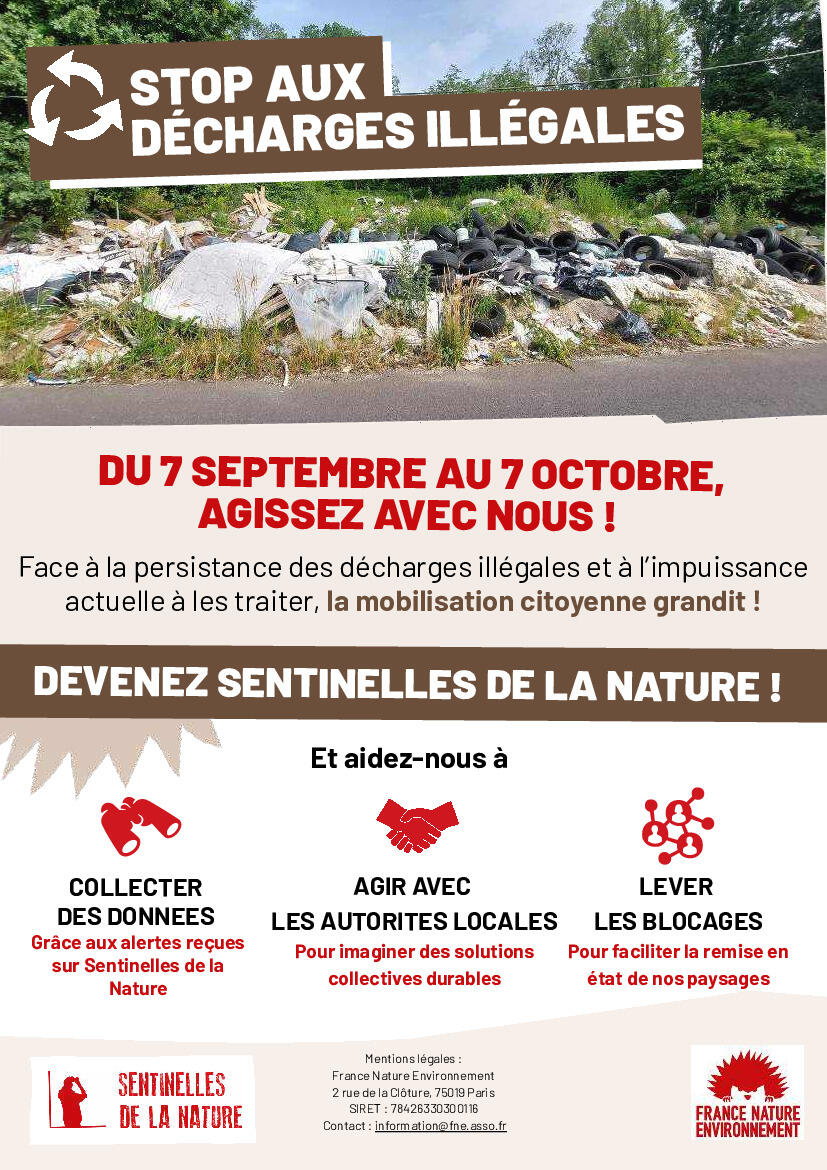 STOP AUX DÉCHARGES ILLÉGALES

DU 7 SEPTEMBRE AU 7 OCTOBRE, AGISSEZ AVEC NOUS !

Face à la persistance des décharges illégales et à l'impuissance actuelle à les traiter, la mobilisation citoyenne grandit !

DEVENEZ SENTINELLES DE LA NATURE !

Et aidez-nous à

COLLECTER DES DONNEES
Grâce aux alertes reçues sur Sentinelles de la Nature

AGIR AVEC LES AUTORITES LOCALES
Pour imaginer des solutions collectives durables

LEVER LES BLOCAGES
Pour faciliter la remise en état de nos paysages

SENTINELLES DE LA NATURE

Mentions légales :
France Nature Environnement
2 rue de la Clôture, 75019 Paris
SIRET : 78426330300116
Contact : information@fne.asso.fr

FRANCE NATURE ENVIRONNEMENT